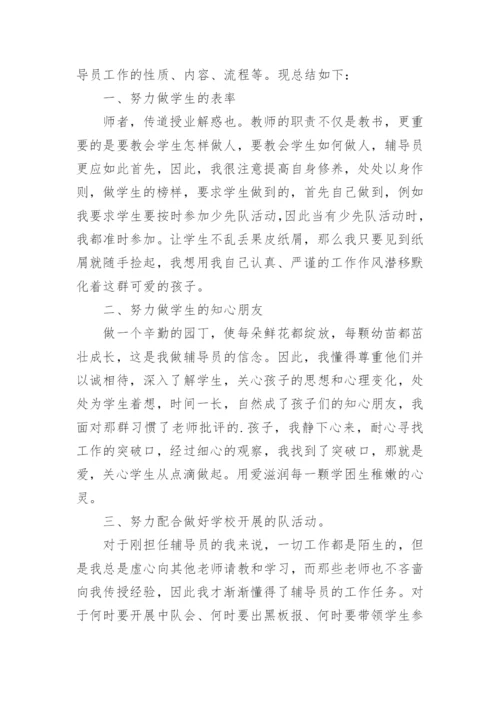 导员工作的性质、内容、流程等。现总结如下：

一、努力做学生的表率

师者，传道授业解惑也。教师的职责不仅是教书，更重要的是要教会学生怎样做人，要教会学生如何做人，辅导员更应如此首先，因此，我很注意提高自身修养，处处以身作则，做学生的榜样，要求学生做到的，首先自己做到，例如我要求学生要按时参加少先队活动,因此当有少先队活动时，我都准时参加。让学生不乱丢果皮纸屑，那么我只要见到纸屑就随手捡起，我想用我自己认真、严谨的工作作风潜移默化着这群可爱的孩子。

二、努力做学生的知心朋友

做一个辛勤的园丁，使每朵鲜花都绽放，每颗幼苗都茁壮成长，这是我做辅导员的信念。因此，我懂得尊重他们并以诚相待，深入了解学生，关心孩子的思想和心理变化，处处为学生着想，时间一长，自然成了孩子们的知心朋友，我面对那群习惯了老师批评的.孩子，我静下心来，耐心寻找工作的突破口，经过细心的观察，我找到了突破口，那就是爱，关心学生从点滴做起。用爱滋润每一颗学困生稚嫩的心灵。

三、努力配合做好学校开展的队活动。

对于刚担任辅导员的我来说，一切工作都是陌生的，但是我总是虚心向其他老师请教和学习，而那些老师也不吝啬向我传授经验，因此我才渐渐懂得了辅导员的工作任务。对于何时要开展中队会、何时要出黑板报、何时要带领学生参